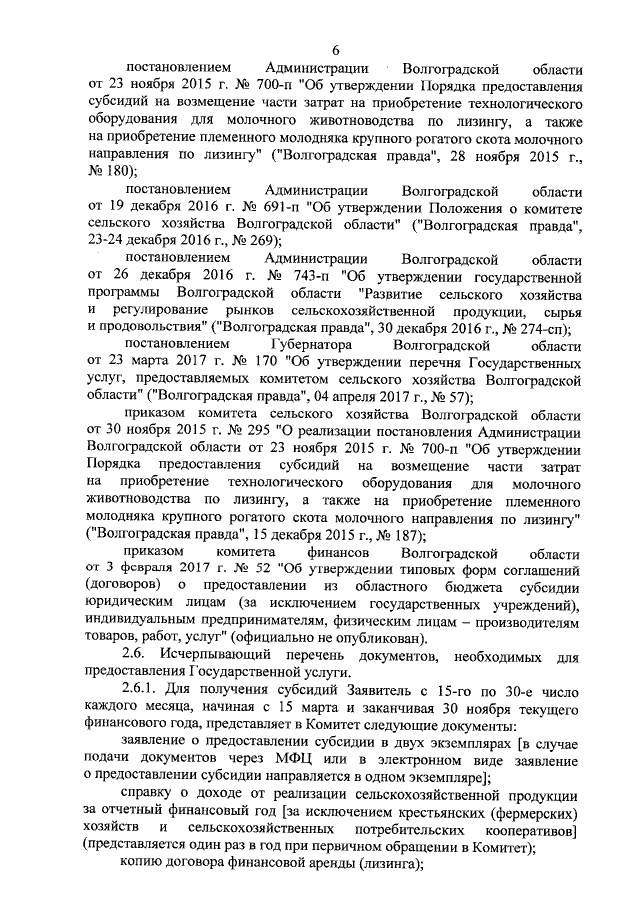 6

постановлением Администрации Волгоградской области от 23 ноября 2015 г. № 700-п "Об утверждении Порядка предоставления субсидий на возмещение части затрат на приобретение технологического оборудования для молочного животноводства по лизингу, а также на приобретение племенного молодняка крупного рогатого скота молочного направления по лизингу" ("Волгоградская правда", 28 ноября 2015 г., № 180);

постановлением Администрации Волгоградской области от 19 декабря 2016 г. № 691-п "Об утверждении Положения о комитете сельского хозяйства Волгоградской области" ("Волгоградская правда", 23-24 декабря 2016 г., № 269);

постановлением Администрации Волгоградской области от 26 декабря 2016 г. № 743-п "Об утверждении государственной программы Волгоградской области "Развитие сельского хозяйства и регулирование рынков сельскохозяйственной продукции, сырья и продовольствия" ("Волгоградская правда", 30 декабря 2016 г., № 274-сп);

постановлением Губернатора Волгоградской области от 23 марта 2017 г. № 170 "Об утверждении перечня Государственных услуг, предоставляемых комитетом сельского хозяйства Волгоградской области" ("Волгоградская правда", 04 апреля 2017 г., № 57);

приказом комитета сельского хозяйства Волгоградской области от 30 ноября 2015 г. № 295 "О реализации постановления Администрации Волгоградской области от 23 ноября 2015 г. № 700-п "Об утверждении Порядка предоставления субсидий на возмещение части затрат на приобретение технологического оборудования для молочного животноводства по лизингу, а также на приобретение племенного молодняка крупного рогатого скота молочного направления по лизингу" ("Волгоградская правда", 15 декабря 2015 г., № 187);

приказом комитета финансов Волгоградской области от 3 февраля 2017 г. № 52 "Об утверждении типовых форм соглашений (договоров) о предоставлении из областного бюджета субсидии юридическим лицам (за исключением государственных учреждений), индивидуальным предпринимателям, физическим лицам – производителям товаров, работ, услуг" (официально не опубликован).

2.6. Исчерпывающий перечень документов, необходимых для предоставления Государственной услуги.

2.6.1. Для получения субсидий Заявитель с 15-го по 30-е число каждого месяца, начиная с 15 марта и заканчивая 30 ноября текущего финансового года, представляет в Комитет следующие документы:

заявление о предоставлении субсидии в двух экземплярах [в случае подачи документов через МФЦ или в электронном виде заявление о предоставлении субсидии направляется в одном экземпляре];

справку о доходе от реализации сельскохозяйственной продукции за отчетный финансовый год [за исключением крестьянских (фермерских) хозяйств и сельскохозяйственных потребительских кооперативов] (представляется один раз в год при первичном обращении в Комитет);

копию договора финансовой аренды (лизинга);